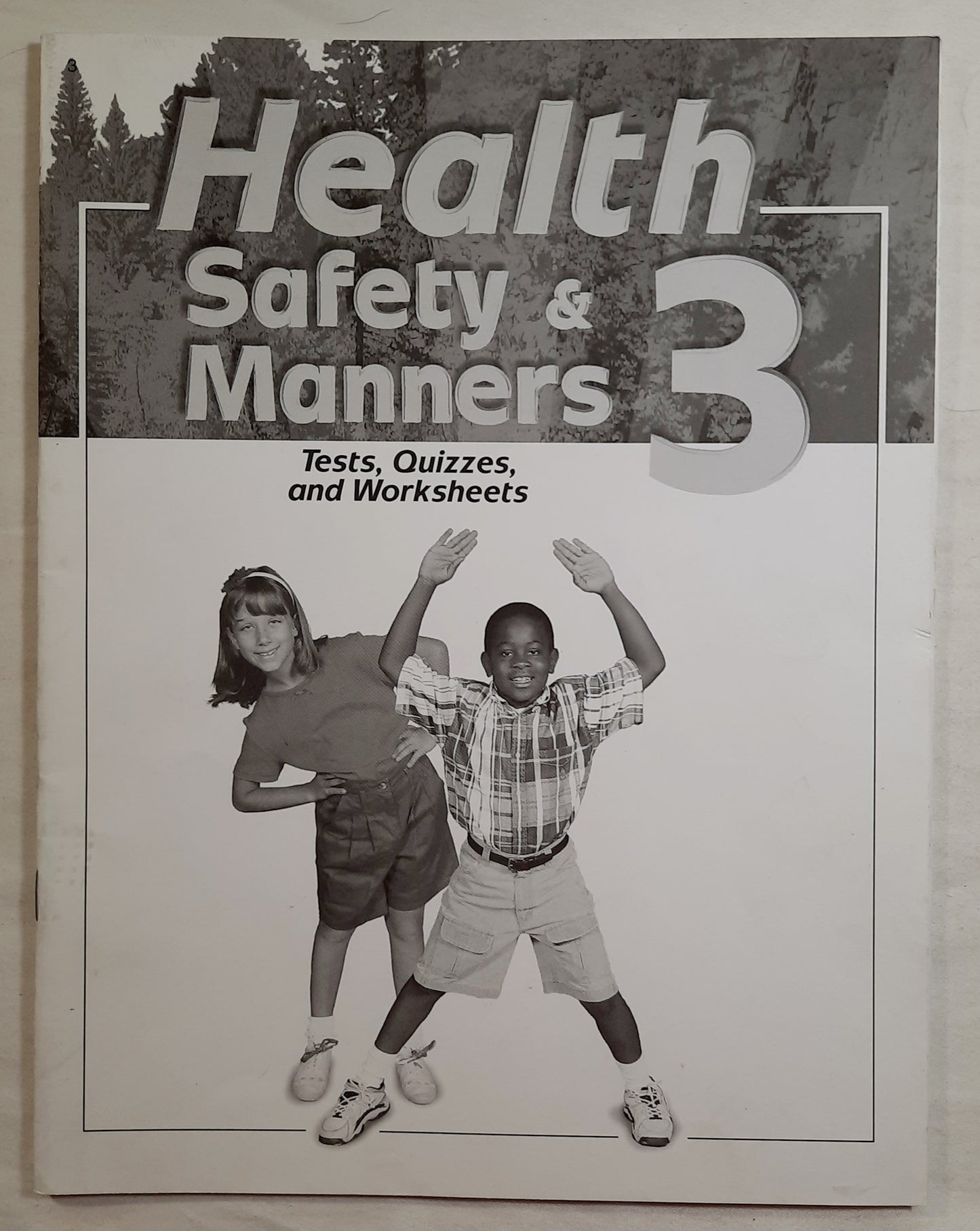 3

Health
Safety &
Manners 3

Tests, Quizzes,
and Worksheets